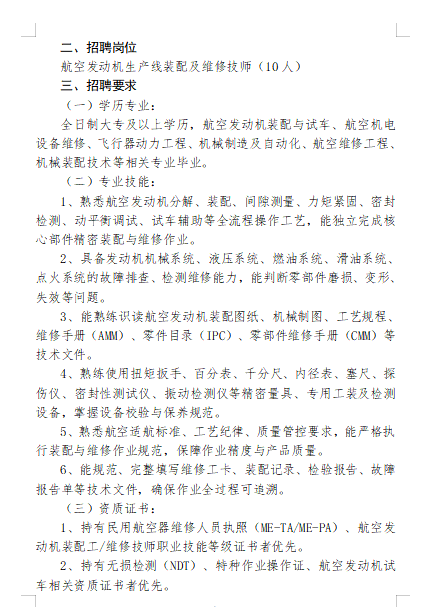 二、招聘岗位

航空发动机生产线装配及维修技师（10人）

三、招聘要求

（一）学历专业：

全日制大专及以上学历，航空发动机装配与试车、航空机电设备维修、飞行器动力工程、机械制造及自动化、航空维修工程、机械装配技术等相关专业毕业。

（二）专业技能：

1、熟悉航空发动机分解、装配、间隙测量、力矩紧固、密封检测、动平衡调试、试车辅助等全流程操作工艺，能独立完成核心部件精密装配与维修作业。

2、具备发动机机械系统、液压系统、燃油系统、滑油系统、点火系统的故障排查、检测维修能力，能判断零部件磨损、变形、失效等问题。

3、能熟练识读航空发动机装配图纸、机械制图、工艺规程、维修手册（AMM）、零件目录（IPC）、零部件维修手册（CMM）等技术文件。

4、熟练使用扭矩扳手、百分表、千分尺、内径表、塞尺、探伤仪、密封性测试仪、振动检测仪等精密量具、专用工装及检测设备，掌握设备校验与保养规范。

5、熟悉航空适航标准、工艺纪律、质量管控要求，能严格执行装配与维修作业规范，保障作业精度与产品质量。

6、能规范、完整填写维修工卡、装配记录、检验报告、故障报告单等技术文件，确保作业全过程可追溯。

（三）资质证书：

1、持有民用航空器维修人员执照（ME-TA/ME-PA）、航空发动机装配工/维修技师职业技能等级证书者优先。

2、持有无损检测（NDT）、特种作业操作证、航空发动机试车相关资质证书者优先。